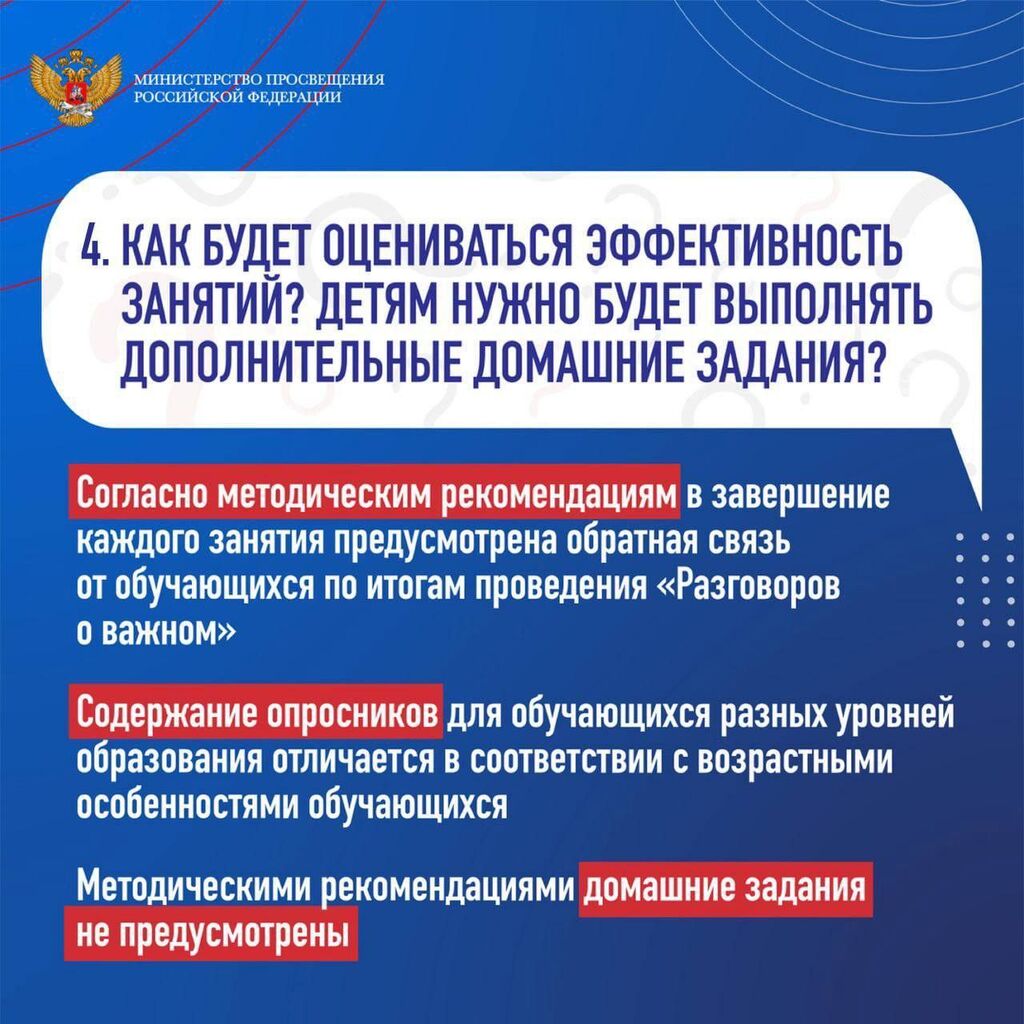 МИНИСТЕРСТВО ПРОСВЕЩЕНИЯ
РОССИЙСКОЙ ФЕДЕРАЦИИ

4. КАК БУДЕТ ОЦЕНИВАТЬСЯ ЭФФЕКТИВНОСТЬ ЗАНЯТИЙ? ДЕТЯМ НУЖНО БУДЕТ ВЫПОЛНЯТЬ ДОПОЛНИТЕЛЬНЫЕ ДОМАШНИЕ ЗАДАНИЯ?

Согласно методическим рекомендациям в завершение каждого занятия предусмотрена обратная связь от обучающихся по итогам проведения «Разговоров о важном»

Содержание опросников для обучающихся разных уровней образования отличается в соответствии с возрастными особенностями обучающихся

Методическими рекомендациями домашние задания не предусмотрены